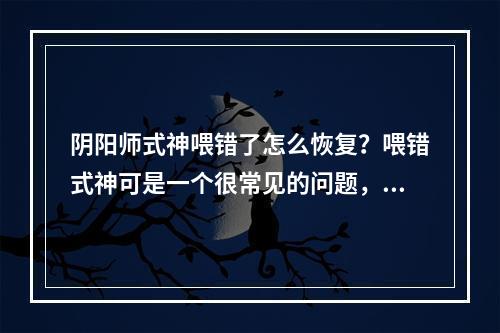 阴阳师式神喂错了怎么恢复？喂错式神可是一个很常见的问题，...